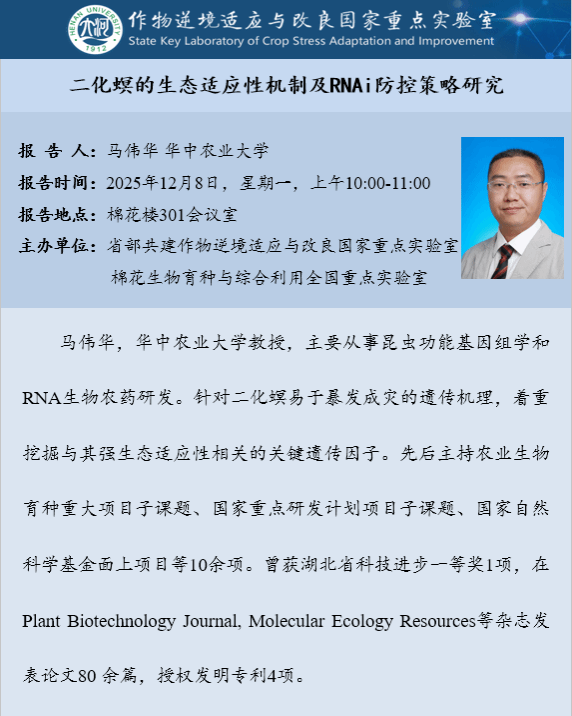 HENAN UNIVERSITY 1912
作物逆境适应与改良国家重点实验室
State Key Laboratory of Crop Stress Adaptation and Improvement

二化螟的生态适应性机制及RNAi防控策略研究

报 告 人：马伟华 华中农业大学
报告时间：2025年12月8日，星期一，上午10:00-11:00
报告地点：棉花楼301会议室
主办单位：省部共建作物逆境适应与改良国家重点实验室
棉花生物育种与综合利用全国重点实验室

马伟华，华中农业大学教授，主要从事昆虫功能基因组学和RNA生物农药研发。针对二化螟易于暴发成灾的遗传机理，着重挖掘与其强生态适应性相关的关键遗传因子。先后主持农业生物育种重大项目子课题、国家重点研发计划项目子课题、国家自然科学基金面上项目等10余项。曾获湖北省科技进步一等奖1项，在Plant Biotechnology Journal, Molecular Ecology Resources等杂志发表论文80 余篇，授权发明专利4项。